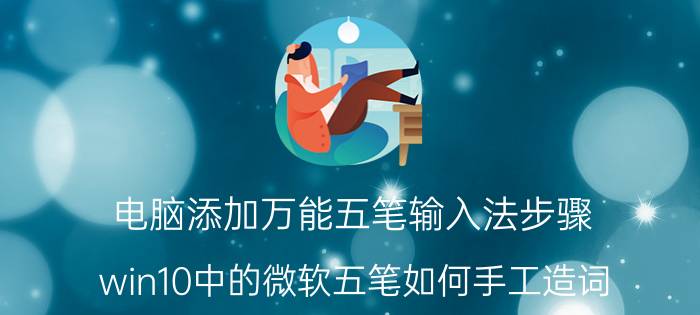 电脑添加万能五笔输入法步骤

win10中的微软五笔如何手工造词